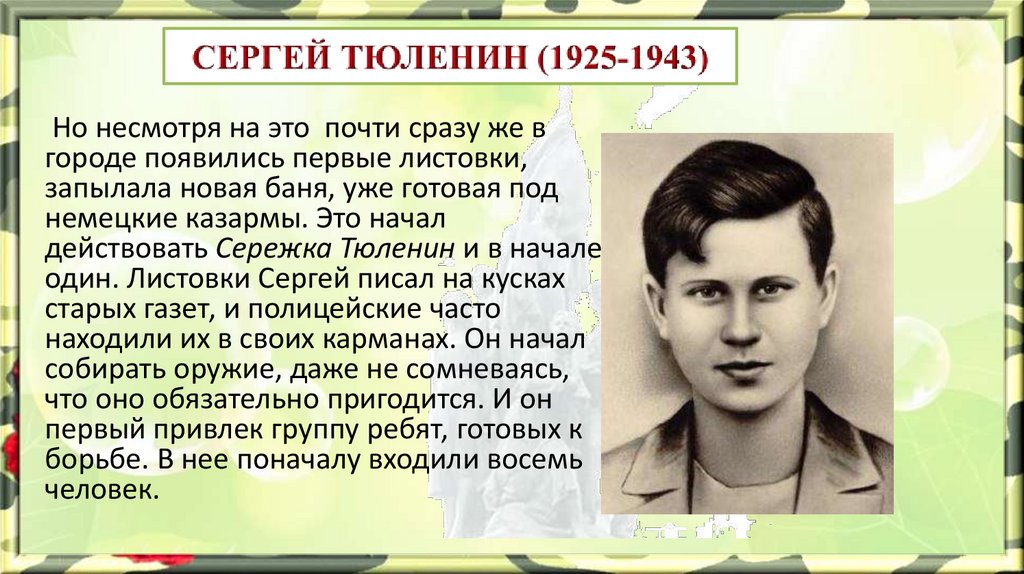 СЕРГЕЙ ТЮЛЕНИН (1925-1943)

Но несмотря на это почти сразу же в городе появились первые листовки, запылала новая баня, уже готовая под немецкие казармы. Это начал действовать Сережка Тюленин и в начале один. Листовки Сергей писал на кусках старых газет, и полицейские часто находили их в своих карманах. Он начал собирать оружие, даже не сомневаясь, что оно обязательно пригодится. И он первый привлек группу ребят, готовых к борьбе. В нее поначалу входили восемь человек.